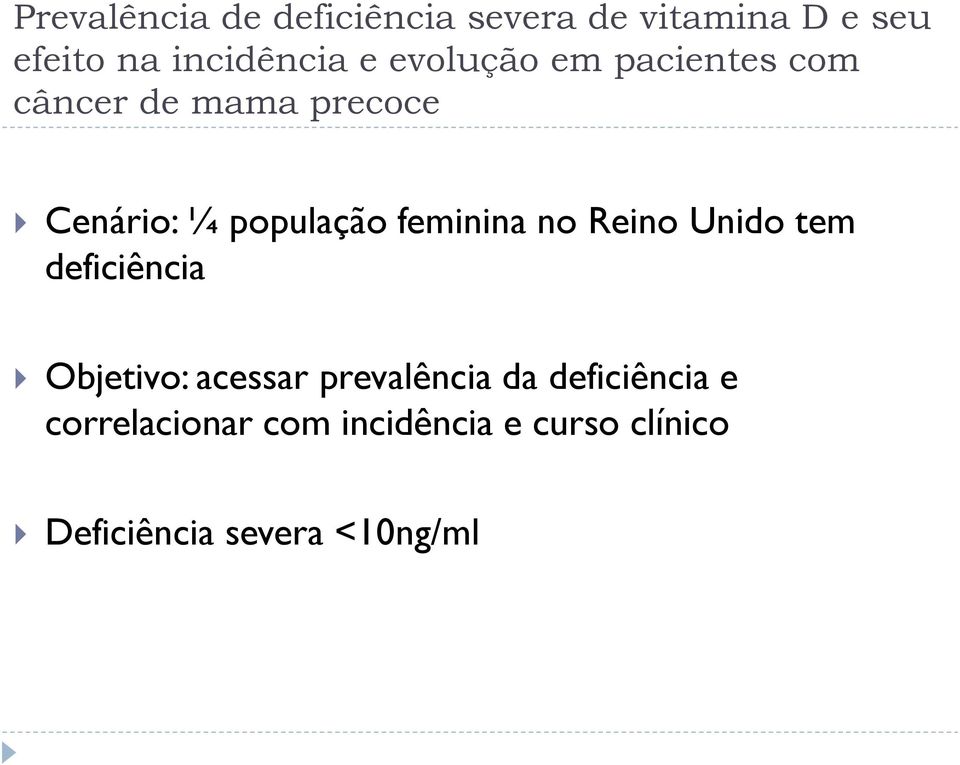 Prevalência de deficiência severa de vitamina D e seu efeito na incidência e evolução em pacientes com câncer de mama precoce

Cenário: ¼ população feminina no Reino Unido tem deficiência

Objetivo: acessar prevalência da deficiência e correlacionar com incidência e curso clínico

Deficiência severa <10ng/ml